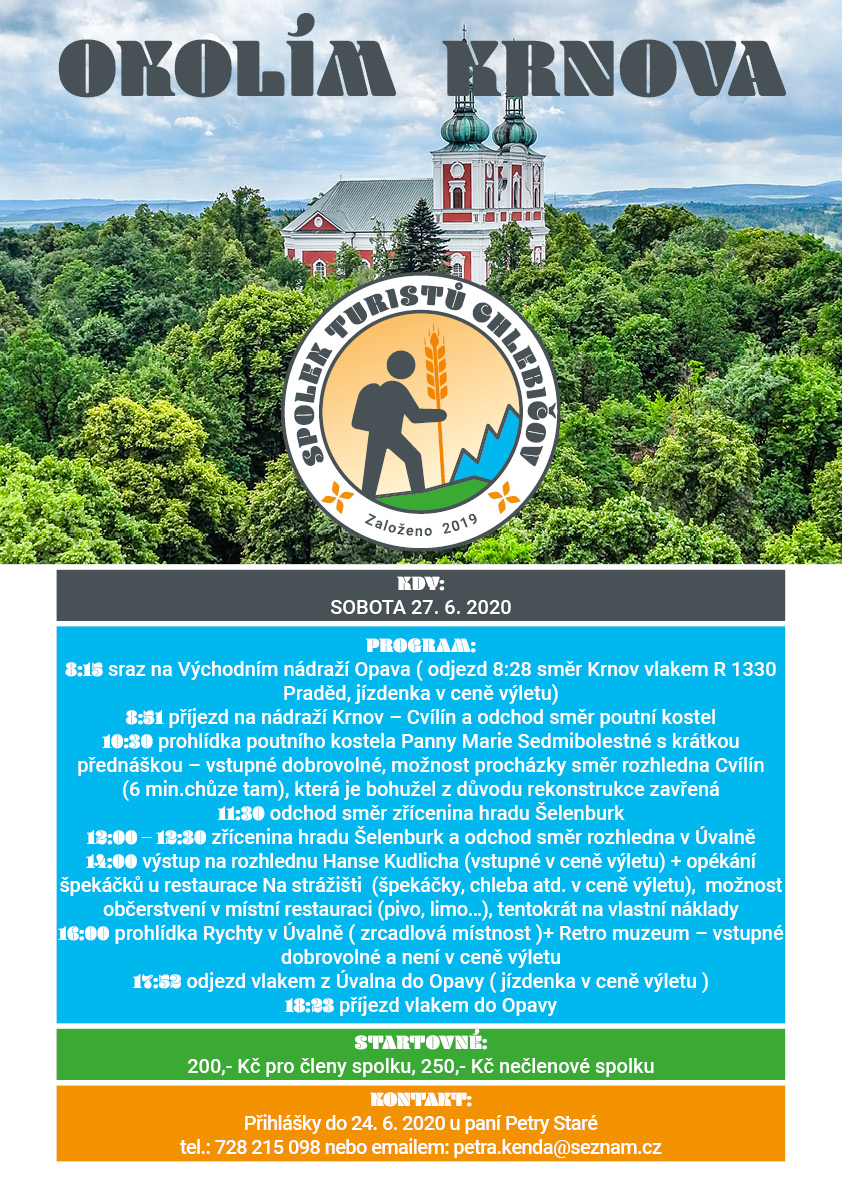 OKOLÍM KRNOVA

SPOLEK TURISTŮ CHLEBIČOV
Založeno 2019

KDY:
SOBOTA 27. 6. 2020

PROGRAM:
8:15 sraz na Východním nádraží Opava ( odjezd 8:28 směr Krnov vlakem R 1330 Praděd, jízdenka v ceně výletu)
8:51 příjezd na nádraží Krnov – Cvilín a odchod směr poutní kostel
10:30 prohlídka poutního kostela Panny Marie Sedmibolestné s krátkou přednáškou – vstupné dobrovolné, možnost procházky směr rozhledna Cvilín (6 min.chůze tam), která je bohužel z důvodu rekonstrukce zavřená
11:30 odchod směr zřícenina hradu Šelenburk
12:00 – 12:30 zřícenina hradu Šelenburk a odchod směr rozhledna v Úvalně
14:00 výstup na rozhlednu Hanse Kudlicha (vstupné v ceně výletu) + opékání špekáčků u restaurace Na strážišti (špekáčky, chleba atd. v ceně výletu), možnost občerstvení v místní restauraci (pivo, limo…), tentokrát na vlastní náklady
16:00 prohlídka Rychty v Úvalně ( zrcadlová místnost )+ Retro muzeum – vstupné dobrovolné a není v ceně výletu
17:52 odjezd vlakem z Úvalna do Opavy ( jízdenka v ceně výletu )
18:23 příjezd vlakem do Opavy

STARTOVNÉ:
200,- Kč pro členy spolku, 250,- Kč nečlenové spolku

KONTAKT:
Přihlášky do 24. 6. 2020 u paní Petry Staré
tel.: 728 215 098 nebo emailem: petra.kenda@seznam.cz